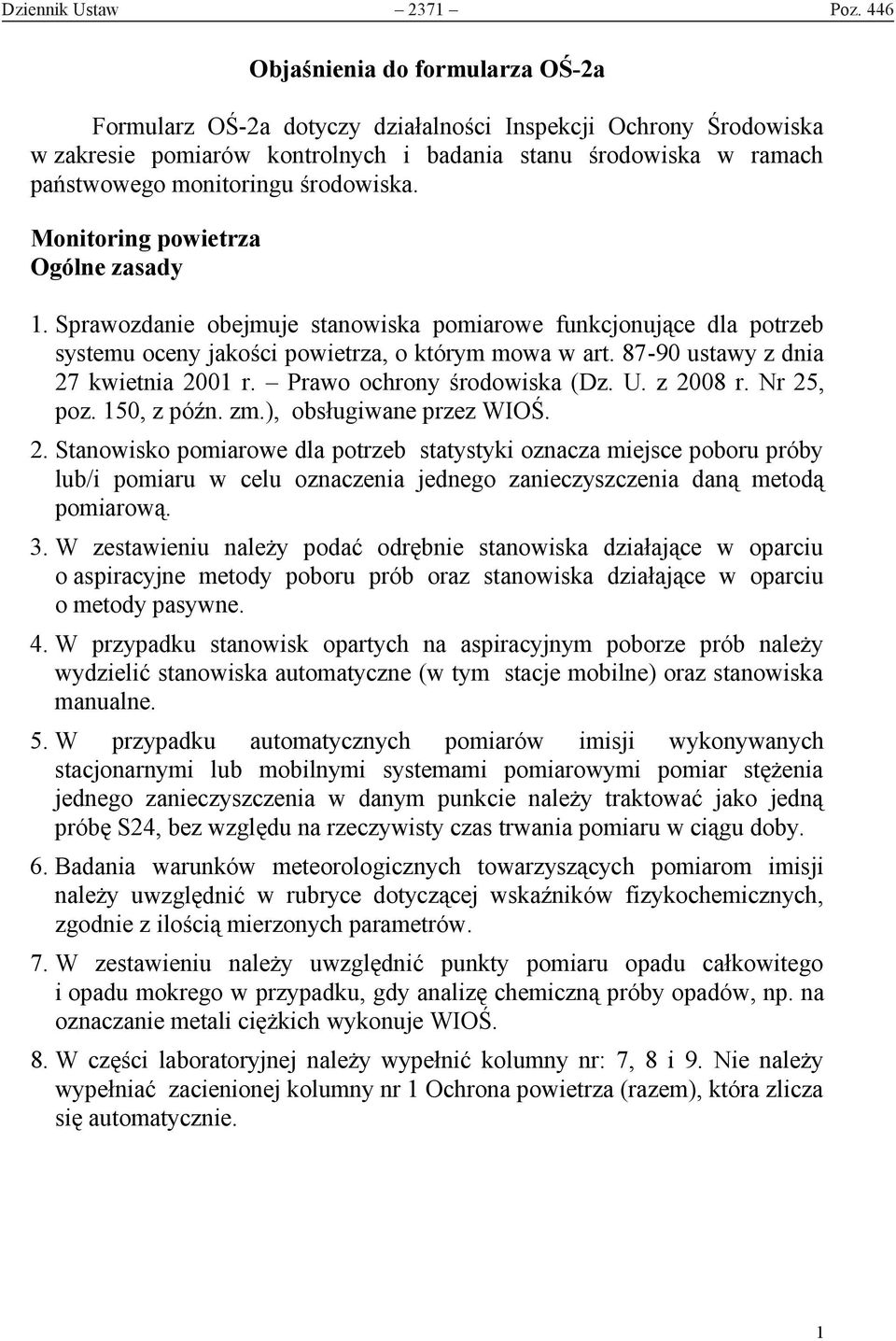 Dziennik Ustaw – 2371 – Poz. 446

Objaśnienia do formularza OŚ-2a

Formularz OŚ-2a dotyczy działalności Inspekcji Ochrony Środowiska w zakresie pomiarów kontrolnych i badania stanu środowiska w ramach państwowego monitoringu środowiska.

Monitoring powietrza
Ogólne zasady

1. Sprawozdanie obejmuje stanowiska pomiarowe funkcjonujące dla potrzeb systemu oceny jakości powietrza, o którym mowa w art. 87-90 ustawy z dnia 27 kwietnia 2001 r. – Prawo ochrony środowiska (Dz. U. z 2008 r. Nr 25, poz. 150, z późn. zm.), obsługiwane przez WIOŚ.

2. Stanowisko pomiarowe dla potrzeb statystyki oznacza miejsce poboru próby lub/i pomiaru w celu oznaczenia jednego zanieczyszczenia daną metodą pomiarową.

3. W zestawieniu należy podać odrębnie stanowiska działające w oparciu o aspiracyjne metody poboru prób oraz stanowiska działające w oparciu o metody pasywne.

4. W przypadku stanowisk opartych na aspiracyjnym poborze prób należy wydzielić stanowiska automatyczne (w tym stacje mobilne) oraz stanowiska manualne.

5. W przypadku automatycznych pomiarów imisji wykonywanych stacjonarnymi lub mobilnymi systemami pomiarowymi pomiar stężenia jednego zanieczyszczenia w danym punkcie należy traktować jako jedną próbę S24, bez względu na rzeczywisty czas trwania pomiaru w ciągu doby.

6. Badania warunków meteorologicznych towarzyszących pomiarom imisji należy uwzględnić w rubryce dotyczącej wskaźników fizykochemicznych, zgodnie z ilością mierzonych parametrów.

7. W zestawieniu należy uwzględnić punkty pomiaru opadu całkowitego i opadu mokrego w przypadku, gdy analizę chemiczną próby opadów, np. na oznaczanie metali ciężkich wykonuje WIOŚ.

8. W części laboratoryjnej należy wypełnić kolumny nr: 7, 8 i 9. Nie należy wypełniać zacienionej kolumny nr 1 Ochrona powietrza (razem), która zlicza się automatycznie.

1